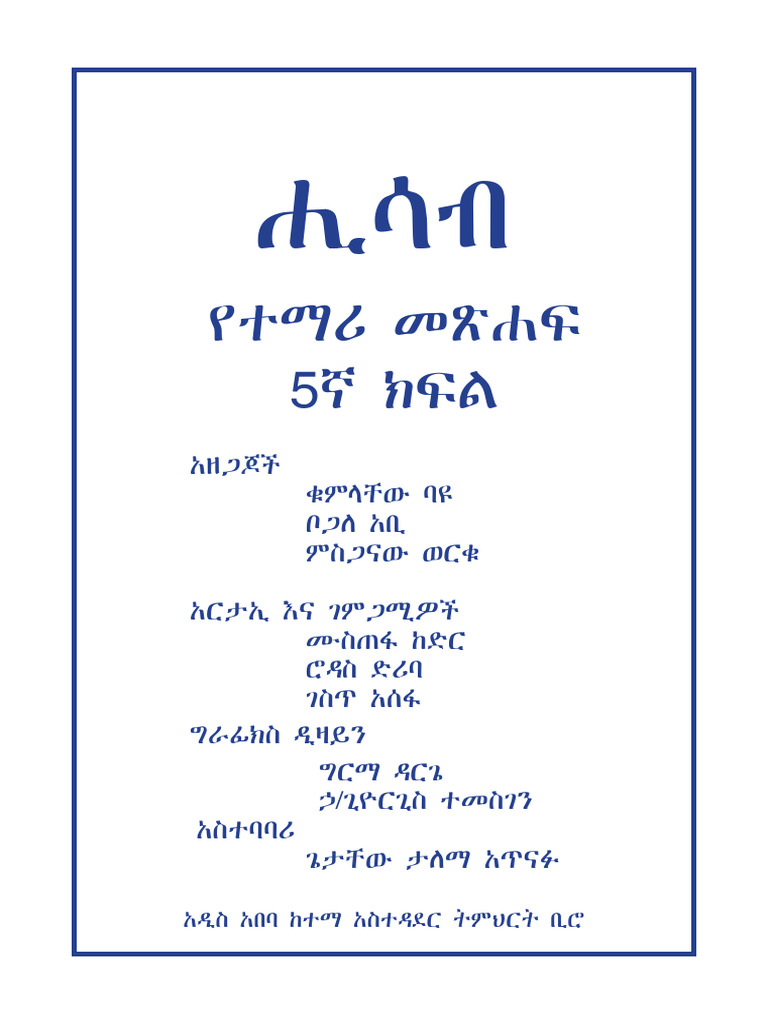 ሒሳብ

የተማሪ መጽሐፍ
5ኛ ክፍል

አዘጋጆች
ቁምላቸው ባዩ
ቦጋለ አቢ
ምስጋናው ወርቁ

አርታኢ እና ገምጋሚዎች
ሙስጠፋ ከድር
ሮዳስ ድሪባ
ገስጥ አሰፋ

ግራፊክስ ዲዛይን
ግርማ ዳርጌ
ኃ/ጊዮርጊስ ተመስገን

አስተባባሪ
ጌታቸው ታለማ አጥናፉ

አዲስ አበባ ከተማ አስተዳደር ትምህርት ቢሮ